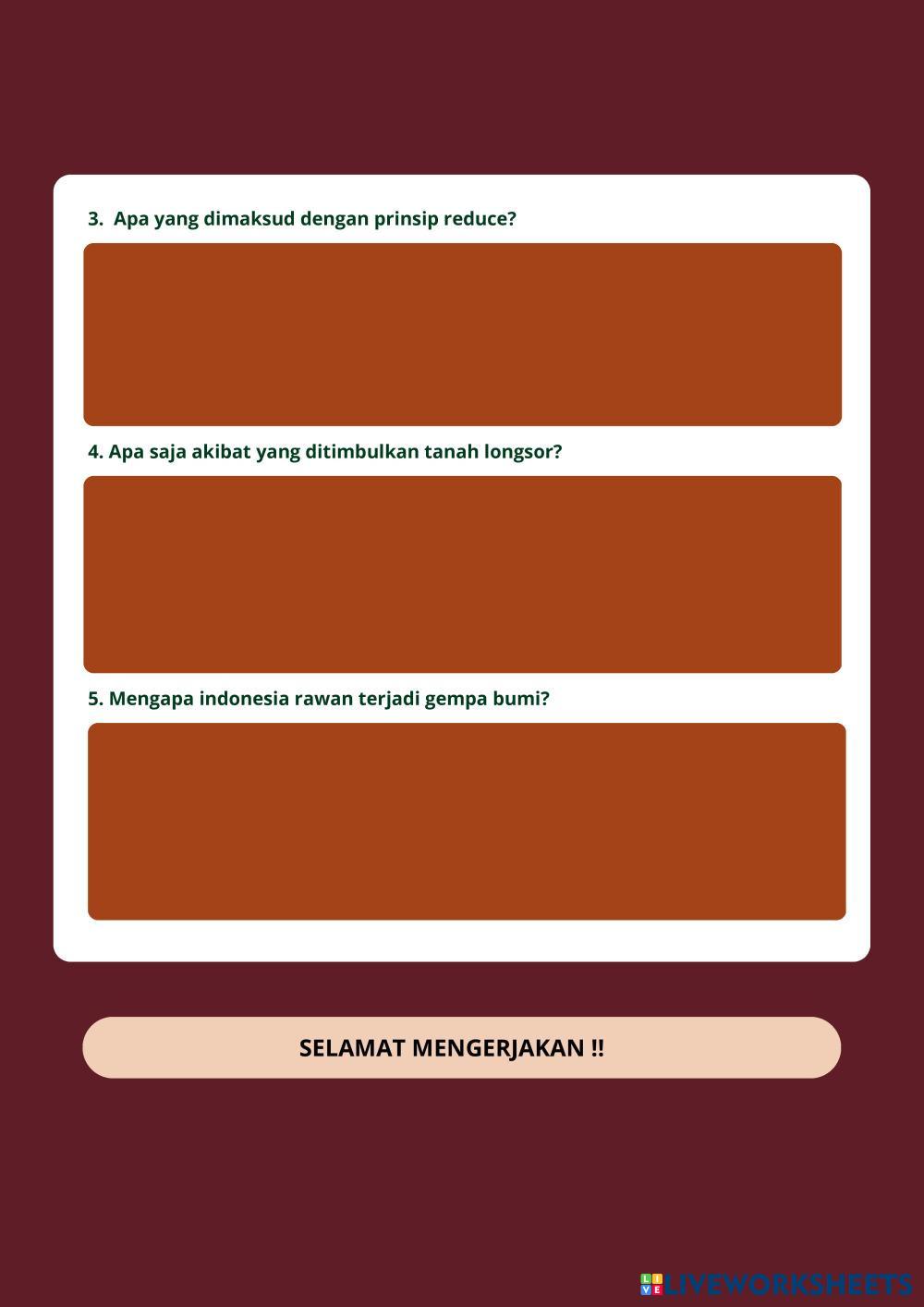 3. Apa yang dimaksud dengan prinsip reduce?

4. Apa saja akibat yang ditimbulkan tanah longsor?

5. Mengapa indonesia rawan terjadi gempa bumi?

SELAMAT MENGERJAKAN !!

LIVEWORKSHEETS